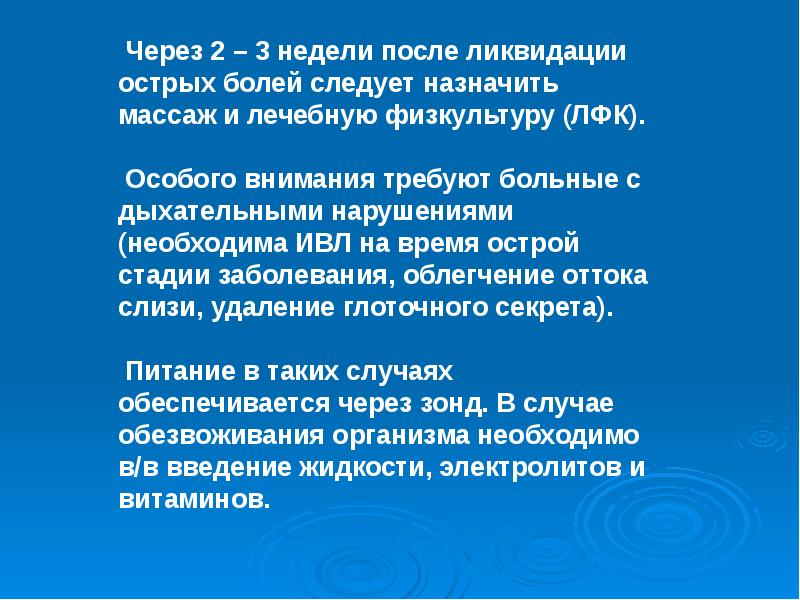 Через 2 – 3 недели после ликвидации острых болей следует назначить массаж и лечебную физкультуру (ЛФК).

Особого внимания требуют больные с дыхательными нарушениями (необходима ИВЛ на время острой стадии заболевания, облегчение оттока слизи, удаление глоточного секрета).

Питание в таких случаях обеспечивается через зонд. В случае обезвоживания организма необходимо в/в введение жидкости, электролитов и витаминов.